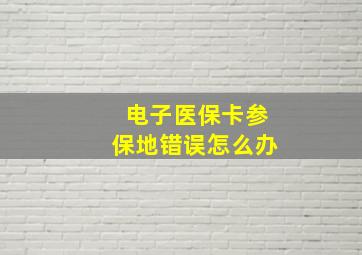 电子医保卡参保地错误怎么办